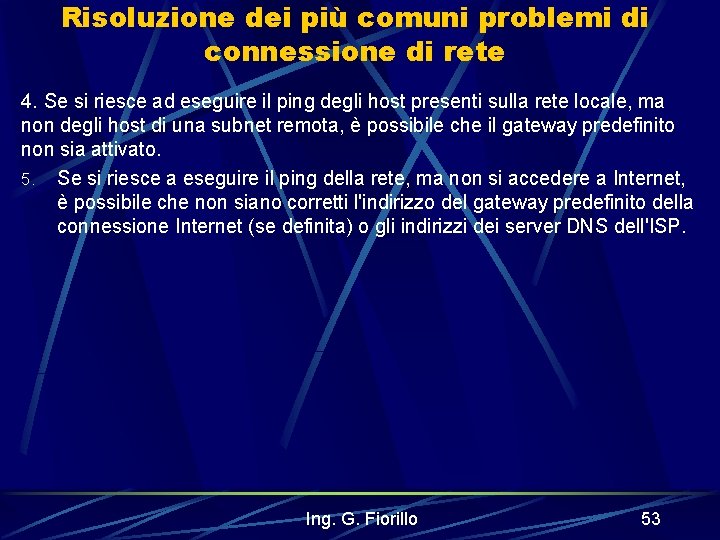 Risoluzione dei più comuni problemi di connessione di rete

4. Se si riesce ad eseguire il ping degli host presenti sulla rete locale, ma non degli host di una subnet remota, è possibile che il gateway predefinito non sia attivato.

5. Se si riesce a eseguire il ping della rete, ma non si accedere a Internet, è possibile che non siano corretti l'indirizzo del gateway predefinito della connessione Internet (se definita) o gli indirizzi dei server DNS dell'ISP.

Ing. G. Fiorillo 53